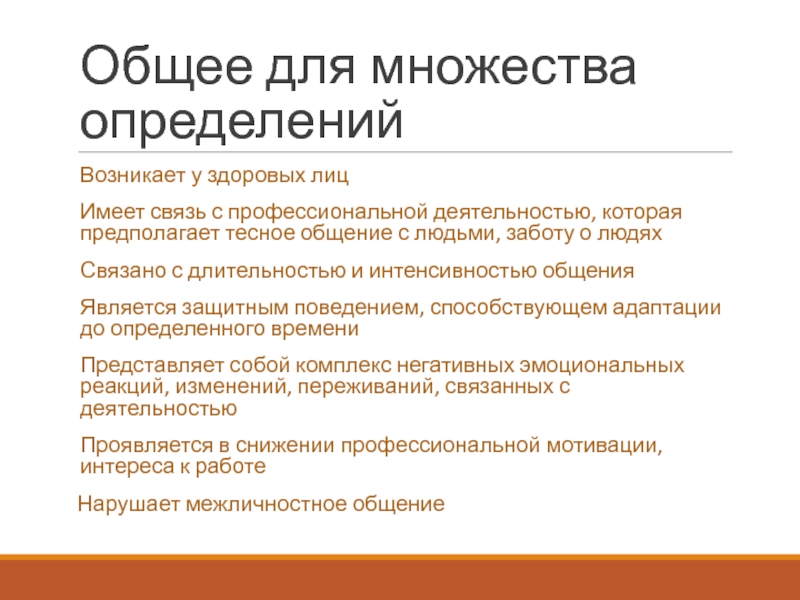 Общее для множества определений

Возникает у здоровых лиц

Имеет связь с профессиональной деятельностью, которая предполагает тесное общение с людьми, заботу о людях

Связано с длительностью и интенсивностью общения

Является защитным поведением, способствующем адаптации до определенного времени

Представляет собой комплекс негативных эмоциональных реакций, изменений, переживаний, связанных с деятельностью

Проявляется в снижении профессиональной мотивации, интереса к работе

Нарушает межличностное общение